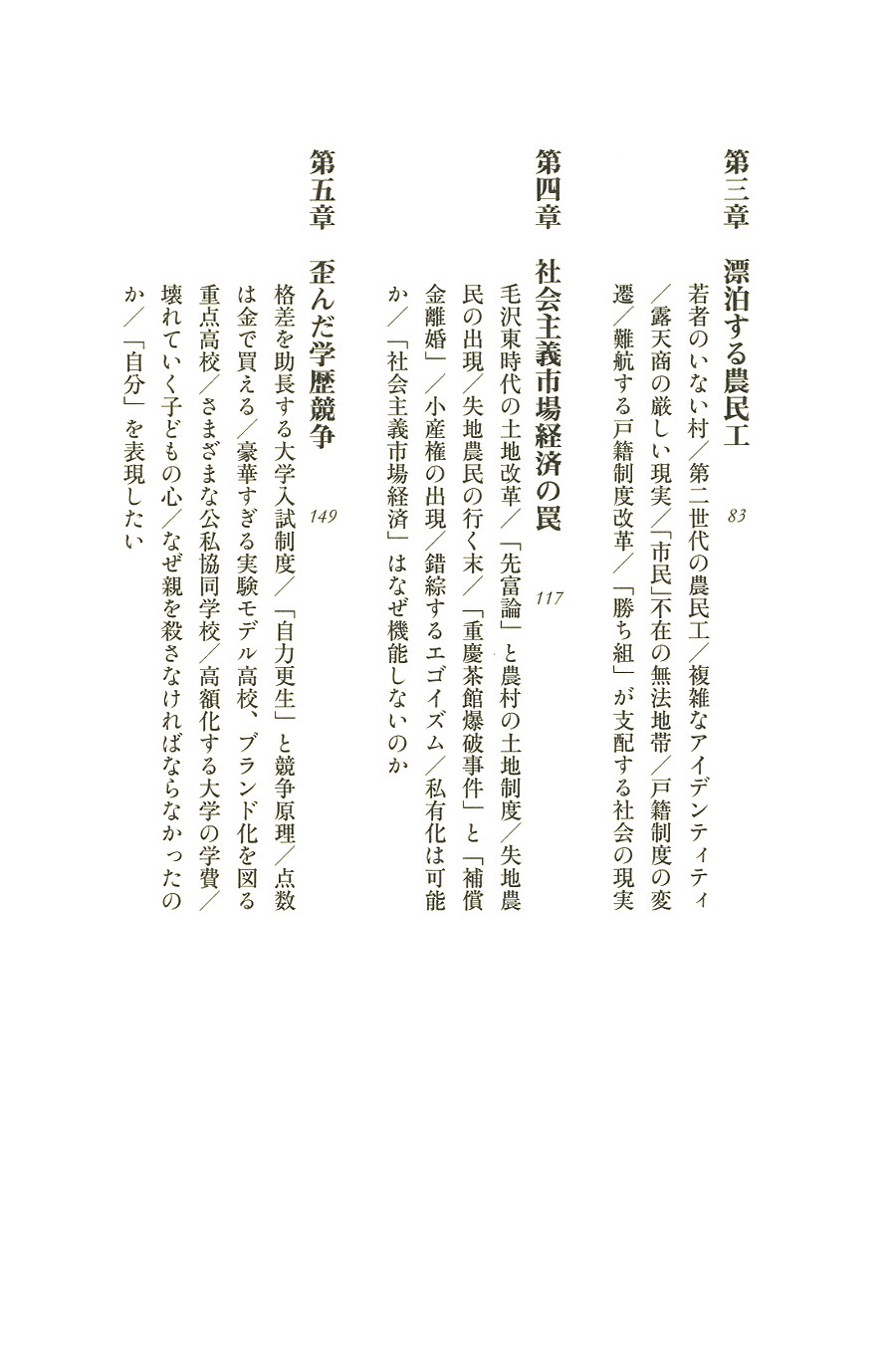 第三章　漂泊する農民工　83

若者のいない村／第二世代の農民工／複雑なアイデンティティ／露天商の厳しい現実／「市民」不在の無法地帯／戸籍制度の変遷／難航する戸籍制度改革／「勝ち組」が支配する社会の現実

第四章　社会主義市場経済の罠　117

毛沢東時代の土地改革／「先富論」と農村の土地制度／失地農民の出現／失地農民の行く末／「重慶茶館爆破事件」と「補償金離婚」／小産権の出現／錯綜するエゴイズム／私有化は可能か／「社会主義市場経済」はなぜ機能しないのか

第五章　歪んだ学歴競争　149

格差を助長する大学入試制度／「自力更生」と競争原理／点数は金で買える／豪華すぎる実験モデル高校、ブランド化を図る重点高校／さまざまな公私協同学校／高額化する大学の学費／壊れていく子どもの心／なぜ親を殺さなければならなかったのか／「自分」を表現したい